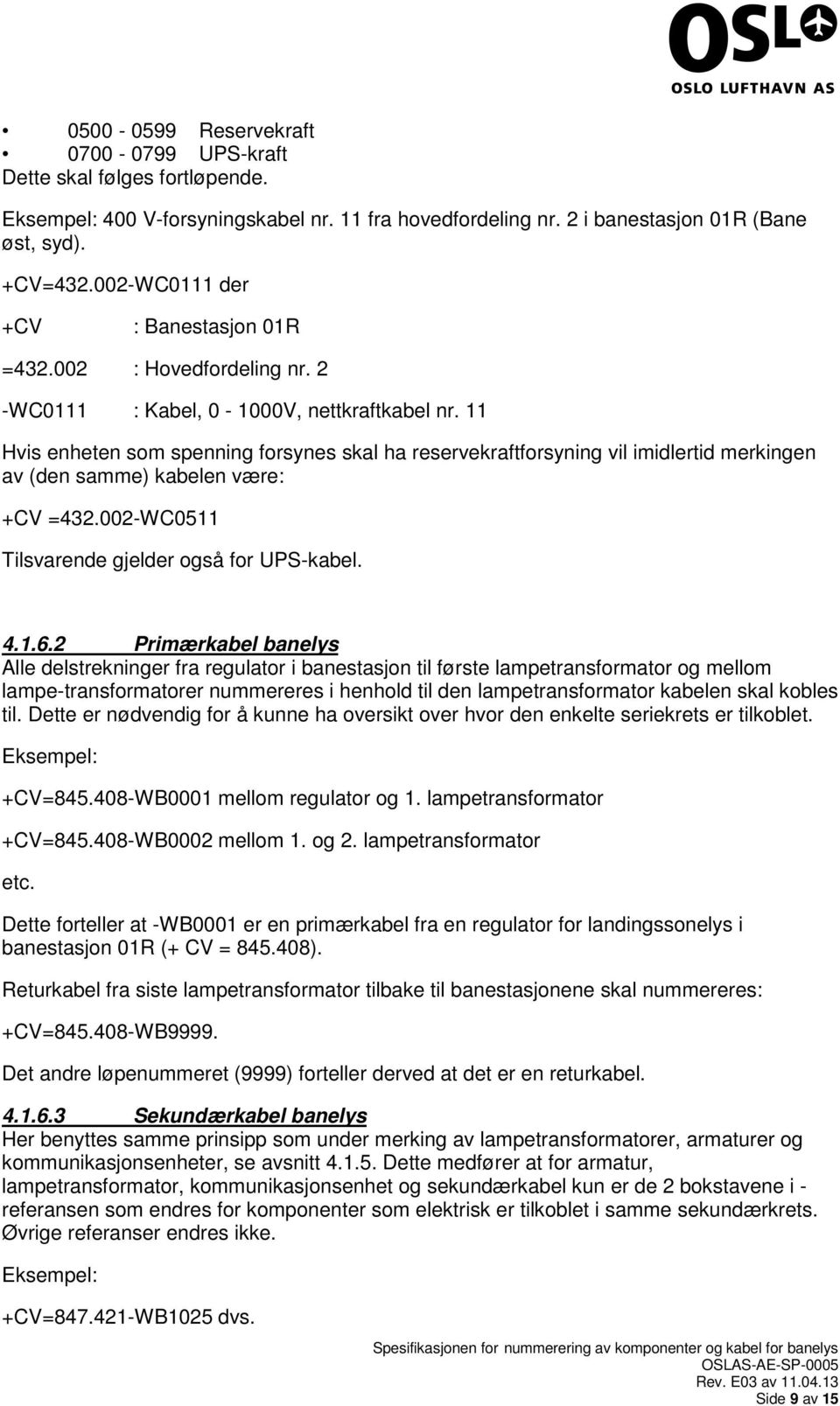 OSL
OSLO LUFTHAVN AS

• 0500 - 0599 Reservekraft
• 0700 - 0799 UPS-kraft
Dette skal følges fortløpende.

Eksempel: 400 V-forsyningskabel nr. 11 fra hovedfordeling nr. 2 i banestasjon 01R (Bane øst, syd).

+CV=432.002-WC0111 der

+CV : Banestasjon 01R

=432.002 : Hovedfordeling nr. 2

-WC0111 : Kabel, 0 - 1000V, nettkraftkabel nr. 11

Hvis enheten som spenning forsynes skal ha reservekraftforsyning vil imidlertid merkingen av (den samme) kabelen være:

+CV =432.002-WC0511

Tilsvarende gjelder også for UPS-kabel.

4.1.6.2 Primærkabel banelys
Alle delstrekninger fra regulator i banestasjon til første lampetransformator og mellom lampe-transformatorer nummereres i henhold til den lampetransformator kabelen skal kobles til. Dette er nødvendig for å kunne ha oversikt over hvor den enkelte seriekrets er tilkoblet.

Eksempel:

+CV=845.408-WB0001 mellom regulator og 1. lampetransformator

+CV=845.408-WB0002 mellom 1. og 2. lampetransformator

etc.

Dette forteller at -WB0001 er en primærkabel fra en regulator for landingssonelys i banestasjon 01R (+ CV = 845.408).

Returkabel fra siste lampetransformator tilbake til banestasjonene skal nummereres:

+CV=845.408-WB9999.

Det andre løpenummeret (9999) forteller derved at det er en returkabel.

4.1.6.3 Sekundærkabel banelys
Her benyttes samme prinsipp som under merking av lampetransformatorer, armaturer og kommunikasjonsenheter, se avsnitt 4.1.5. Dette medfører at for armatur, lampetransformator, kommunikasjonsenhet og sekundærkabel kun er de 2 bokstavene i - referansen som endres for komponenter som elektrisk er tilkoblet i samme sekundærkrets. Øvrige referanser endres ikke.

Eksempel:

+CV=847.421-WB1025 dvs.

Spesifikasjonen for nummerering av komponenter og kabel for banelys
OSLAS-AE-SP-0005
Rev. E03 av 11.04.13
Side 9 av 15